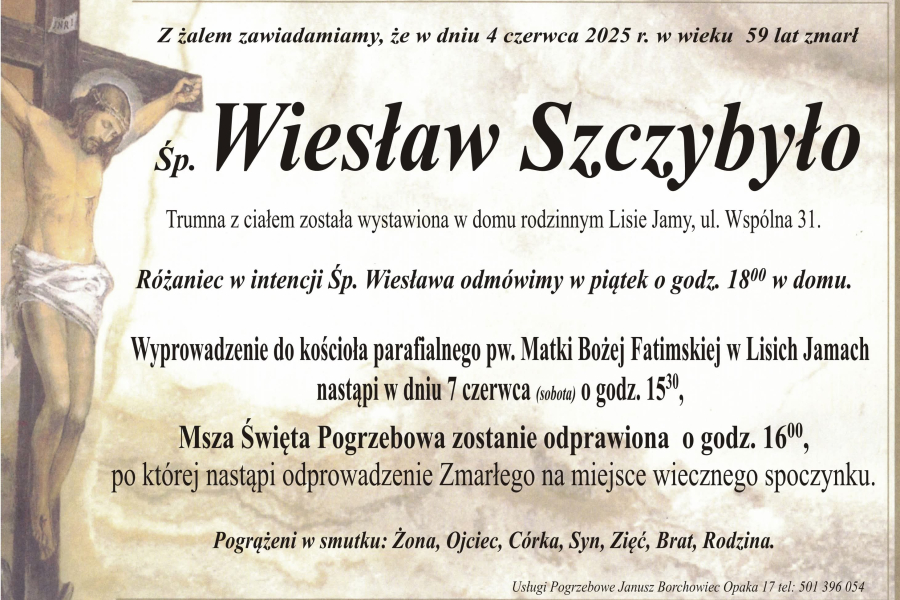 INRI

Z żalem zawiadamiamy, że w dniu 4 czerwca 2025 r. w wieku 59 lat zmarł

Śp. Wiesław Szczybyło

Trumna z ciałem została wystawiona w domu rodzinnym Lisie Jamy, ul. Wspólna 31.

Różaniec w intencji Śp. Wiesława odmówimy w piątek o godz. $18^{00}$ w domu.

Wyprowadzenie do kościoła parafialnego pw. Matki Bożej Fatimskiej w Lisich Jamach nastąpi w dniu 7 czerwca (sobota) o godz. $15^{30}$,

Msza Święta Pogrzebowa zostanie odprawiona o godz. $16^{00}$, po której nastąpi odprowadzenie Zmarłego na miejsce wiecznego spoczynku.

Pogrążeni w smutku: Żona, Ojciec, Córka, Syn, Zięć, Brat, Rodzina.

Usługi Pogrzebowe Janusz Borchowiec Opaka 17 tel: 501 396 054